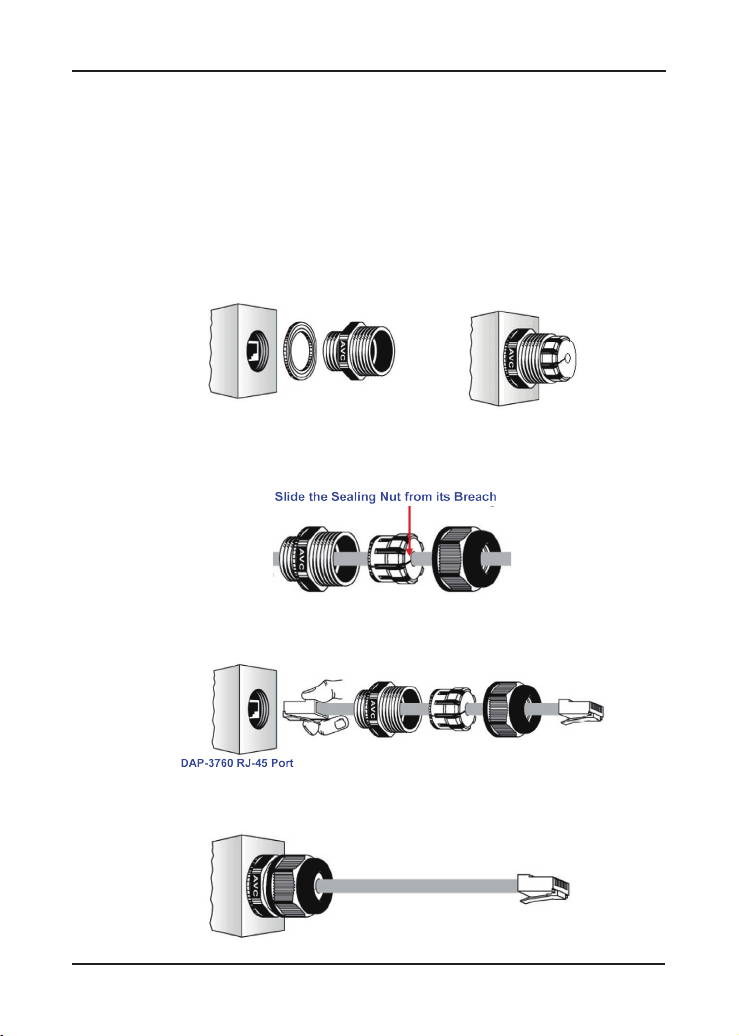 AVC

AVC

Slide the Sealing Nut from its Breach

AVC

AVC

DAP-3760 RJ-45 Port

AVC